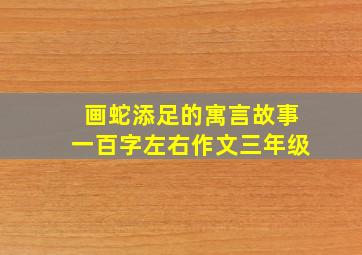 画蛇添足的寓言故事
一百字左右作文三年级